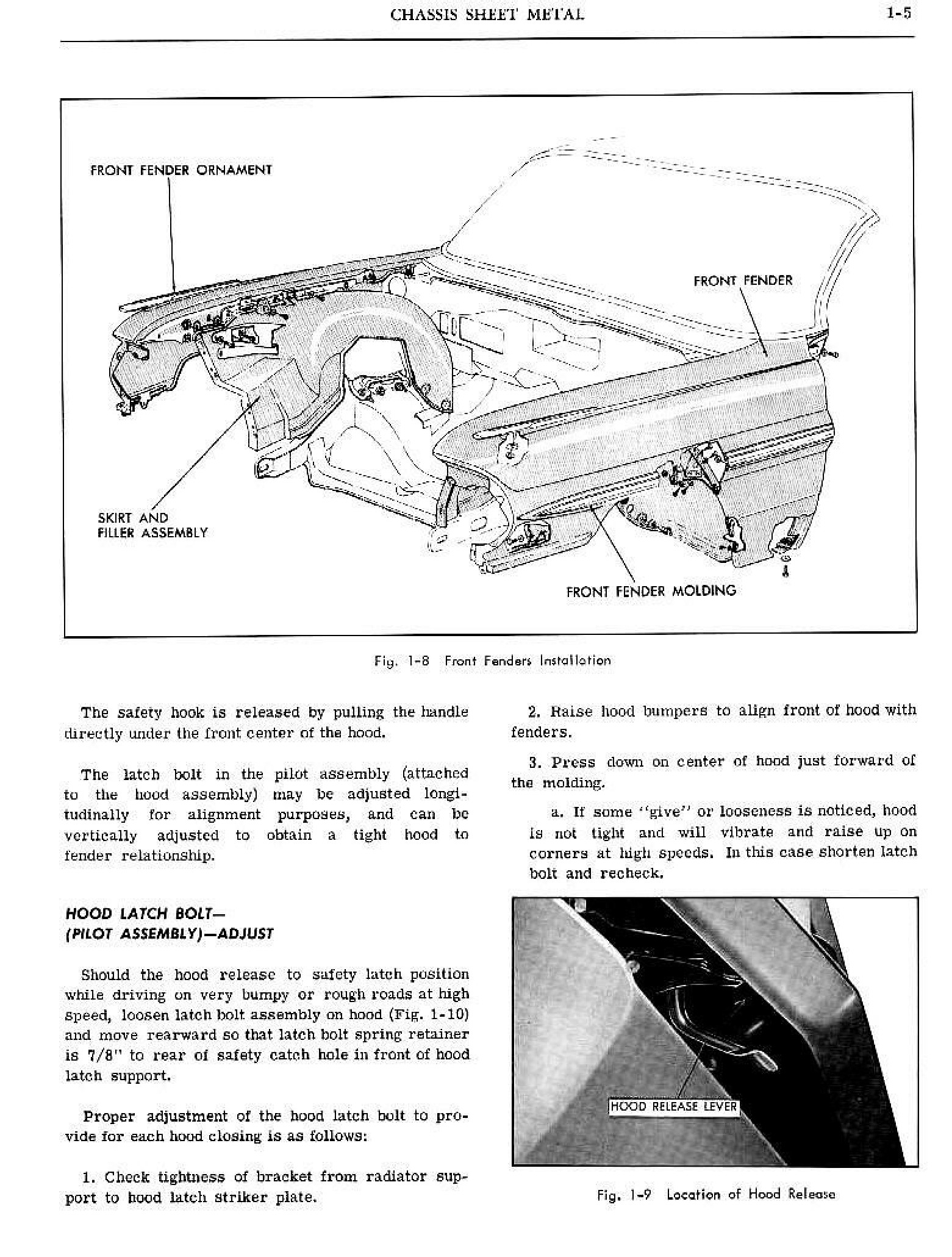 CHASSIS SHEET METAL 1-5

FRONT FENDER ORNAMENT

FRONT FENDER

SKIRT AND FILLER ASSEMBLY

FRONT FENDER MOLDING

Fig. 1-8 Front Fenders Installation

The safety hook is released by pulling the handle directly under the front center of the hood.

The latch bolt in the pilot assembly (attached to the hood assembly) may be adjusted longitudinally for alignment purposes, and can be vertically adjusted to obtain a tight hood to fender relationship.

HOOD LATCH BOLT— (PILOT ASSEMBLY)—ADJUST

Should the hood release to safety latch position while driving on very bumpy or rough roads at high speed, loosen latch bolt assembly on hood (Fig. 1-10) and move rearward so that latch bolt spring retainer is 7/8" to rear of safety catch hole in front of hood latch support.

Proper adjustment of the hood latch bolt to provide for each hood closing is as follows:

1. Check tightness of bracket from radiator support to hood latch striker plate.

2. Raise hood bumpers to align front of hood with fenders.

3. Press down on center of hood just forward of the molding.

a. If some "give" or looseness is noticed, hood is not tight and will vibrate and raise up on corners at high speeds. In this case shorten latch bolt and recheck.

HOOD RELEASE LEVER

Fig. 1-9 Location of Hood Release